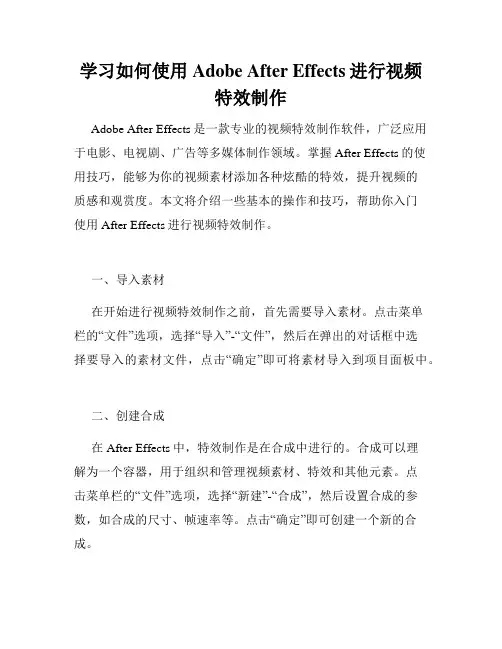 学习如何使用 Adobe After Effects 进行视频特效制作

Adobe After Effects 是一款专业的视频特效制作软件，广泛应用于电影、电视剧、广告等多媒体制作领域。掌握 After Effects 的使用技巧，能够为你的视频素材添加各种炫酷的特效，提升视频的质感和观赏度。本文将介绍一些基本的操作和技巧，帮助你入门使用 After Effects 进行视频特效制作。

一、导入素材

在开始进行视频特效制作之前，首先需要导入素材。点击菜单栏的“文件”选项，选择“导入”-“文件”，然后在弹出的对话框中选择要导入的素材文件，点击“确定”即可将素材导入到项目面板中。

二、创建合成

在 After Effects 中，特效制作是在合成中进行的。合成可以理解为一个容器，用于组织和管理视频素材、特效和其他元素。点击菜单栏的“文件”选项，选择“新建”-“合成”，然后设置合成的参数，如合成的尺寸、帧速率等。点击“确定”即可创建一个新的合成。